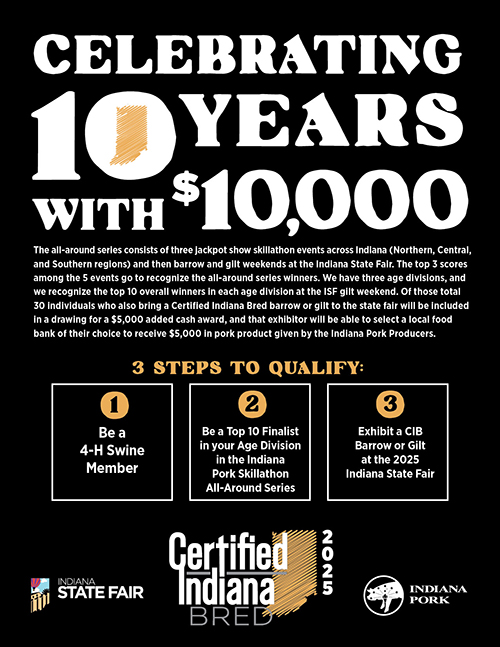 CELEBRATING 10 YEARS WITH $10,000

The all-around series consists of three jackpot show skillathon events across Indiana (Northern, Central, and Southern regions) and then barrow and gilt weekends at the Indiana State Fair. The top 3 scores among the 5 events go to recognize the all-around series winners. We have three age divisions, and we recognize the top 10 overall winners in each age division at the ISF gilt weekend. Of those total 30 individuals who also bring a Certified Indiana Bred barrow or gilt to the state fair will be included in a drawing for a $5,000 added cash award, and that exhibitor will be able to select a local food bank of their choice to receive $5,000 in pork product given by the Indiana Pork Producers.

3 STEPS TO QUALIFY:

1
Be a 4-H Swine Member

2
Be a Top 10 Finalist in your Age Division in the Indiana Pork Skillathon All-Around Series

3
Exhibit a CIB Barrow or Gilt at the 2025 Indiana State Fair

INDIANA STATE FAIR

Certified Indiana BRED 2025

INDIANA PORK